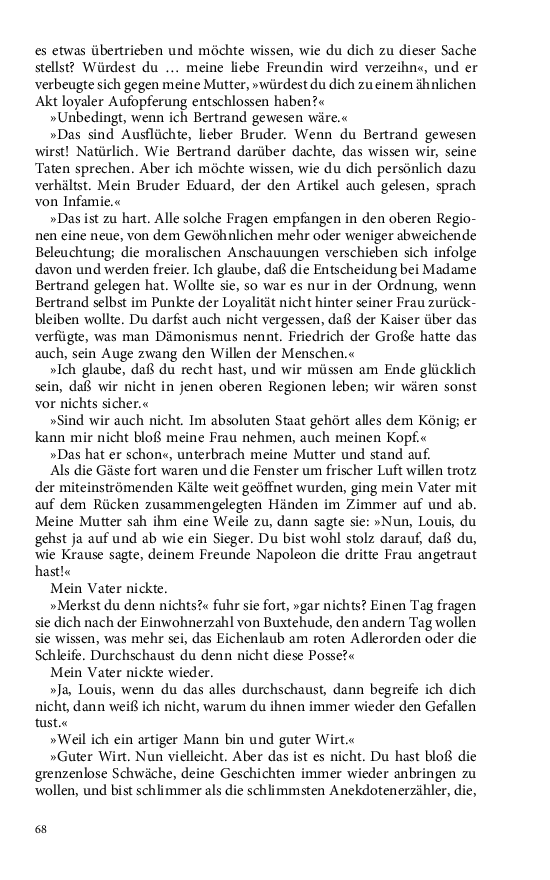 es etwas übertrieben und möchte wissen, wie du dich zu dieser Sache stellst? Würdest du … meine liebe Freundin wird verzeihn«, und er verbeugte sich gegen meine Mutter, »würdest du dich zu einem ähnlichen Akt loyaler Aufopferung entschlossen haben?«

»Unbedingt, wenn ich Bertrand gewesen wäre.«

»Das sind Ausflüchte, lieber Bruder. Wenn du Bertrand gewesen wirst! Natürlich. Wie Bertrand darüber dachte, das wissen wir, seine Taten sprechen. Aber ich möchte wissen, wie du dich persönlich dazu verhältst. Mein Bruder Eduard, der den Artikel auch gelesen, sprach von Infamie.«

»Das ist zu hart. Alle solche Fragen empfangen in den oberen Regionen eine neue, von dem Gewöhnlichen mehr oder weniger abweichende Beleuchtung; die moralischen Anschauungen verschieben sich infolge davon und werden freier. Ich glaube, daß die Entscheidung bei Madame Bertrand gelegen hat. Wollte sie, so war es nur in der Ordnung, wenn Bertrand selbst im Punkte der Loyalität nicht hinter seiner Frau zurückbleiben wollte. Du darfst auch nicht vergessen, daß der Kaiser über das verfügte, was man Dämonismus nennt. Friedrich der Große hatte das auch, sein Auge zwang den Willen der Menschen.«

»Ich glaube, daß du recht hast, und wir müssen am Ende glücklich sein, daß wir nicht in jenen oberen Regionen leben; wir wären sonst vor nichts sicher.«

»Sind wir auch nicht. Im absoluten Staat gehört alles dem König; er kann mir nicht bloß meine Frau nehmen, auch meinen Kopf.«

»Das hat er schon«, unterbrach meine Mutter und stand auf.

Als die Gäste fort waren und die Fenster um frischer Luft willen trotz der miteinströmenden Kälte weit geöffnet wurden, ging mein Vater mit auf dem Rücken zusammengelegten Händen im Zimmer auf und ab. Meine Mutter sah ihm eine Weile zu, dann sagte sie: »Nun, Louis, du gehst ja auf und ab wie ein Sieger. Du bist wohl stolz darauf, daß du, wie Krause sagte, deinem Freunde Napoleon die dritte Frau angetraut hast!«

Mein Vater nickte.

»Merkst du denn nichts?« fuhr sie fort, »gar nichts? Einen Tag fragen sie dich nach der Einwohnerzahl von Buxtehude, den andern Tag wollen sie wissen, was mehr sei, das Eichenlaub am roten Adlerorden oder die Schleife. Durchschaust du denn nicht diese Posse?«

Mein Vater nickte wieder.

»Ja, Louis, wenn du das alles durchschaust, dann begreife ich dich nicht, dann weiß ich nicht, warum du ihnen immer wieder den Gefallen tust.«

»Weil ich ein artiger Mann bin und guter Wirt.«

»Guter Wirt. Nun vielleicht. Aber das ist es nicht. Du hast bloß die grenzenlose Schwäche, deine Geschichten immer wieder anbringen zu wollen, und bist schlimmer als die schlimmsten Anekdotenerzähler, die,

68